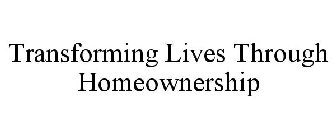 Transforming Lives Through Homeownership